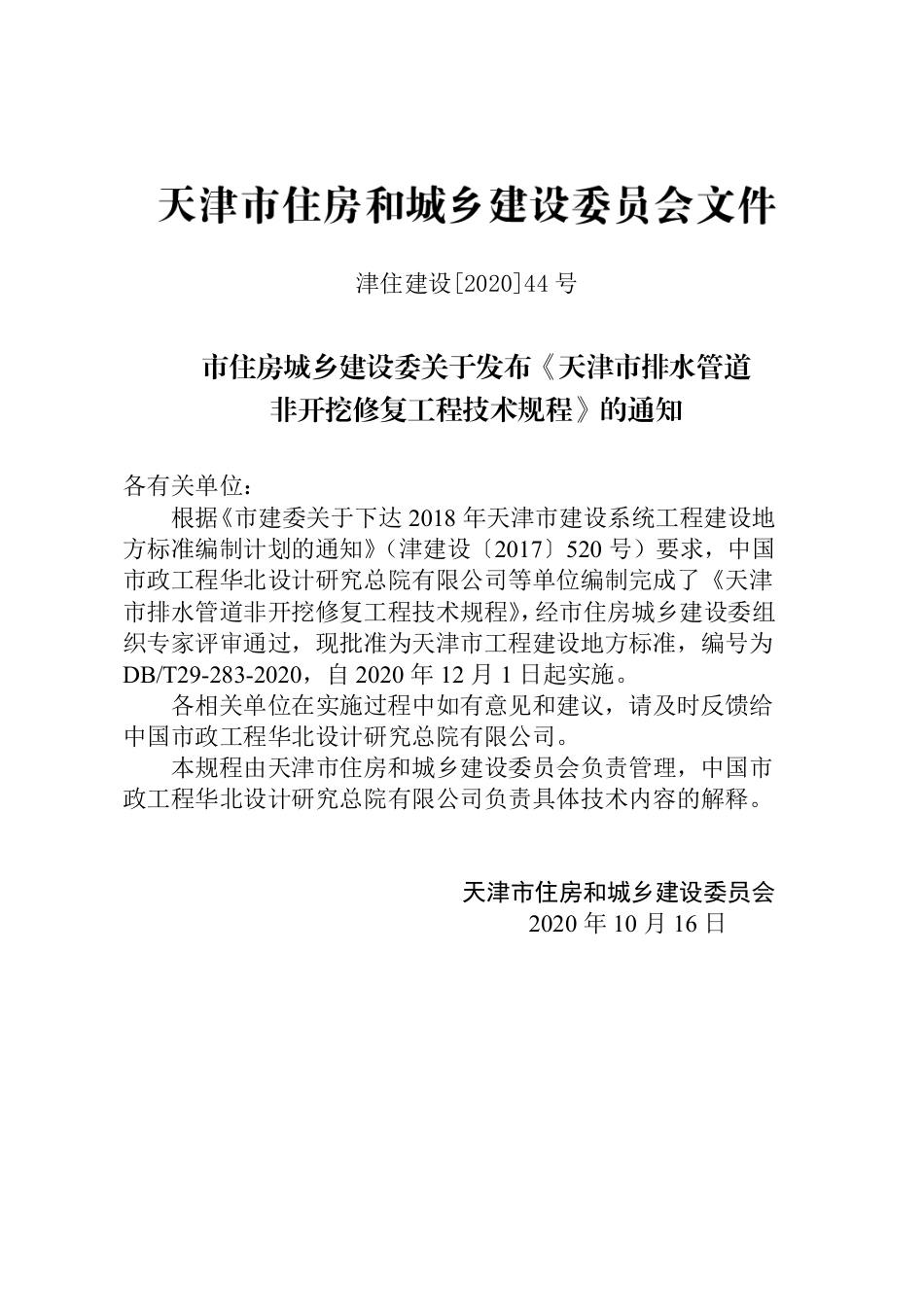 天津市住房和城乡建设委员会文件

津住建设[2020]44 号

市住房城乡建设委关于发布《天津市排水管道非开挖修复工程技术规程》的通知

各有关单位：

根据《市建委关于下达 2018 年天津市建设系统工程建设地方标准编制计划的通知》（津建设〔2017〕520 号）要求，中国市政工程华北设计研究总院有限公司等单位编制完成了《天津市排水管道非开挖修复工程技术规程》，经市住房城乡建设委组织专家评审通过，现批准为天津市工程建设地方标准，编号为 DB/T29-283-2020，自 2020 年 12 月 1 日起实施。

各相关单位在实施过程中如有意见和建议，请及时反馈给中国市政工程华北设计研究总院有限公司。

本规程由天津市住房和城乡建设委员会负责管理，中国市政工程华北设计研究总院有限公司负责具体技术内容的解释。

天津市住房和城乡建设委员会
2020 年 10 月 16 日